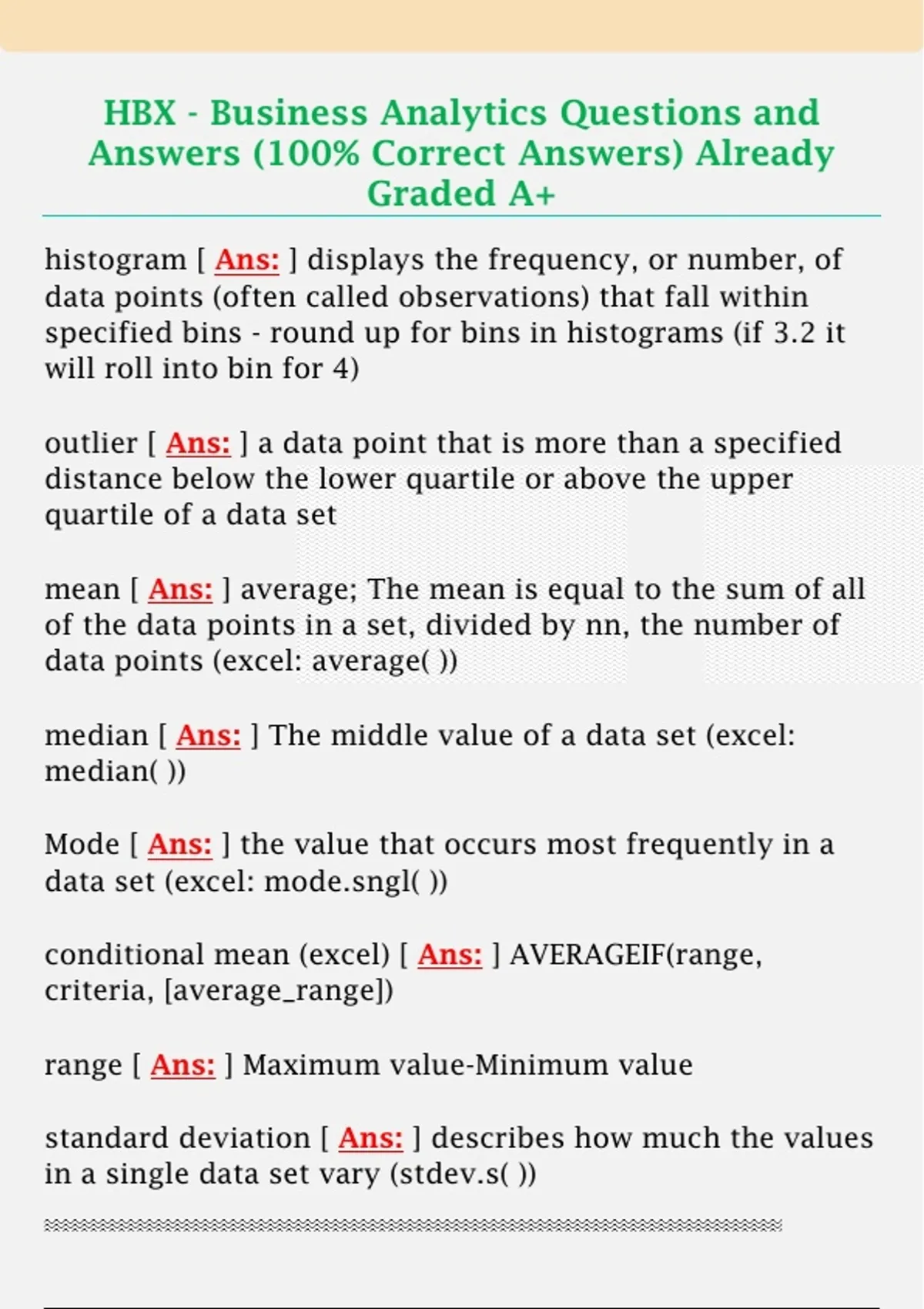 HBX - Business Analytics Questions and Answers (100% Correct Answers) Already Graded A+

histogram [ Ans: ] displays the frequency, or number, of data points (often called observations) that fall within specified bins - round up for bins in histograms (if 3.2 it will roll into bin for 4)

outlier [ Ans: ] a data point that is more than a specified distance below the lower quartile or above the upper quartile of a data set

mean [ Ans: ] average; The mean is equal to the sum of all of the data points in a set, divided by nn, the number of data points (excel: average( ))

median [ Ans: ] The middle value of a data set (excel: median( ))

Mode [ Ans: ] the value that occurs most frequently in a data set (excel: mode.sngl( ))

conditional mean (excel) [ Ans: ] AVERAGEIF(range, criteria, [average_range])

range [ Ans: ] Maximum value-Minimum value

standard deviation [ Ans: ] describes how much the values in a single data set vary (stdev.s( ))